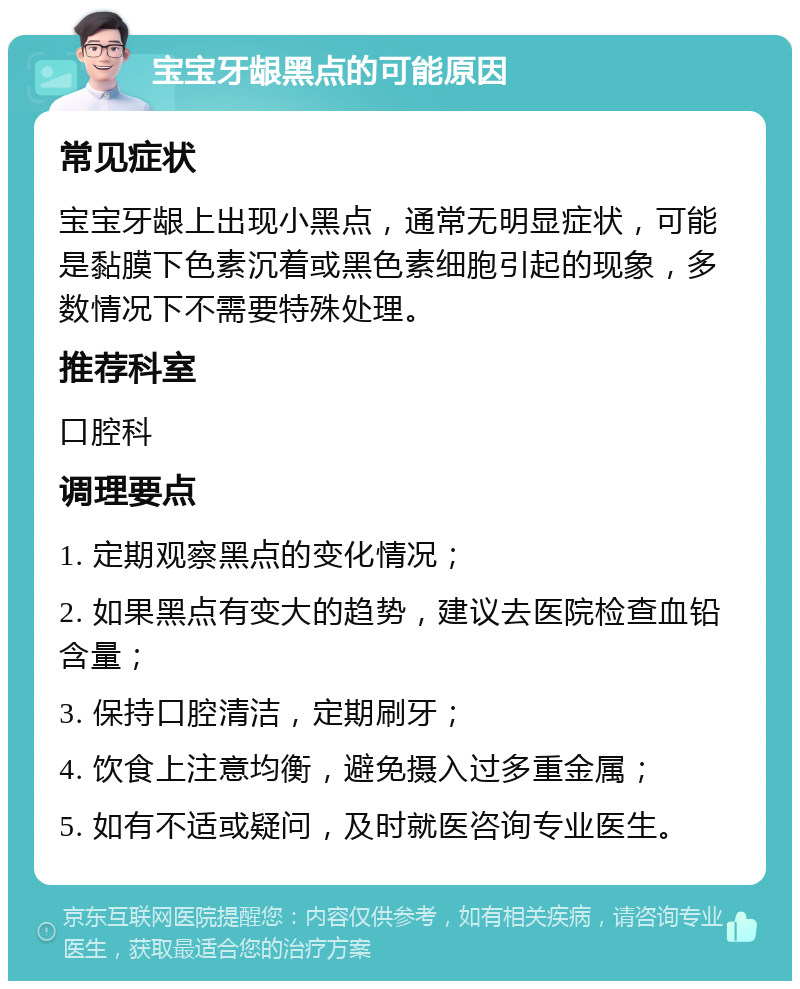 宝宝牙龈黑点的可能原因

常见症状

宝宝牙龈上出现小黑点，通常无明显症状，可能是黏膜下色素沉着或黑色素细胞引起的现象，多数情况下不需要特殊处理。

推荐科室

口腔科

调理要点

1. 定期观察黑点的变化情况；

2. 如果黑点有变大的趋势，建议去医院检查血铅含量；

3. 保持口腔清洁，定期刷牙；

4. 饮食上注意均衡，避免摄入过多重金属；

5. 如有不适或疑问，及时就医咨询专业医生。

京东互联网医院提醒您：内容仅供参考，如有相关疾病，请咨询专业医生，获取最适合您的治疗方案